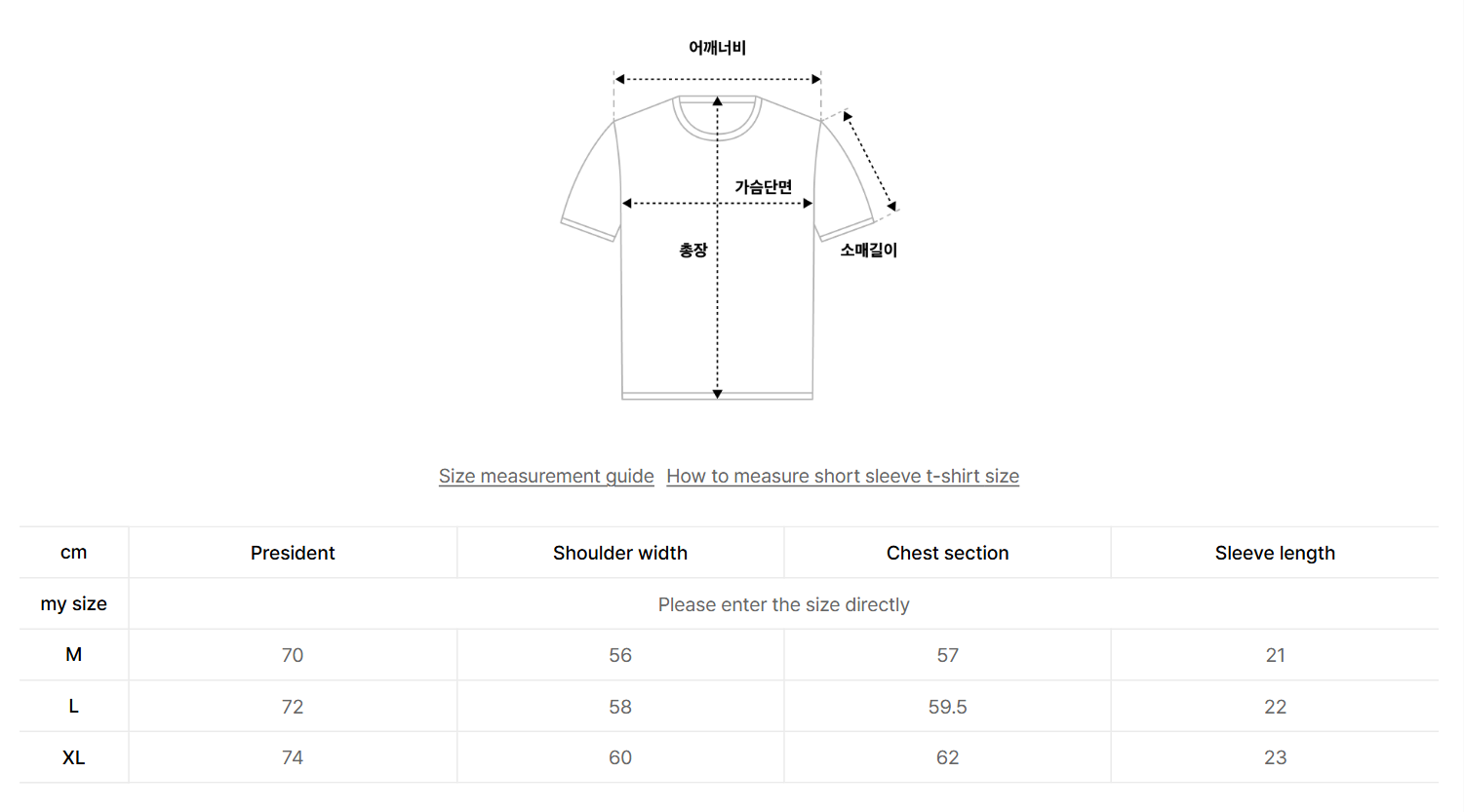 어깨너비

가슴단면

총장

소매길이

Size measurement guide How to measure short sleeve t-shirt size

| cm | President | Shoulder width | Chest section | Sleeve length |
|---|---|---|---|---|
| my size | Please enter the size directly | | | |
| M | 70 | 56 | 57 | 21 |
| L | 72 | 58 | 59.5 | 22 |
| XL | 74 | 60 | 62 | 23 |